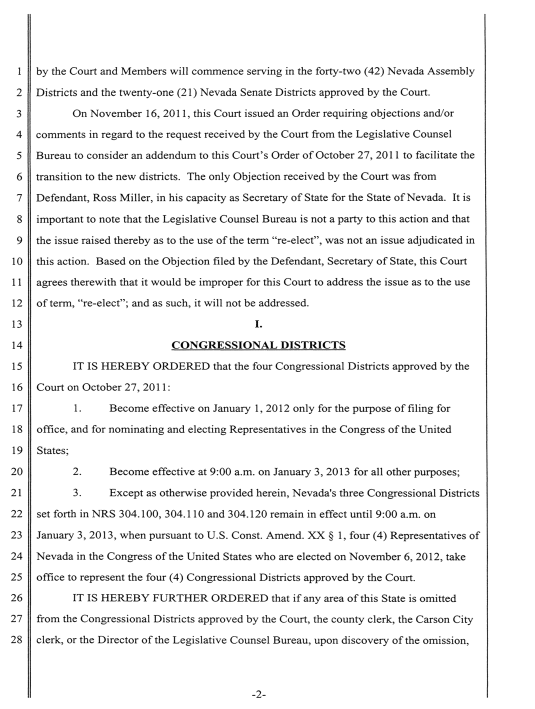 1 by the Court and Members will commence serving in the forty-two (42) Nevada Assembly 2 Districts and the twenty-one (21) Nevada Senate Districts approved by the Court.

3 On November 16, 2011, this Court issued an Order requiring objections and/or 4 comments in regard to the request received by the Court from the Legislative Counsel 5 Bureau to consider an addendum to this Court's Order of October 27, 2011 to facilitate the 6 transition to the new districts. The only Objection received by the Court was from 7 Defendant, Ross Miller, in his capacity as Secretary of State for the State of Nevada. It is 8 important to note that the Legislative Counsel Bureau is not a party to this action and that 9 the issue raised thereby as to the use of the term "re-elect", was not an issue adjudicated in 10 this action. Based on the Objection filed by the Defendant, Secretary of State, this Court 11 agrees therewith that it would be improper for this Court to address the issue as to the use 12 of term, "re-elect"; and as such, it will not be addressed.

13 I.

14 CONGRESSIONAL DISTRICTS

15 IT IS HEREBY ORDERED that the four Congressional Districts approved by the 16 Court on October 27, 2011:

17 1. Become effective on January 1, 2012 only for the purpose of filing for 18 office, and for nominating and electing Representatives in the Congress of the United 19 States;

20 2. Become effective at 9:00 a.m. on January 3, 2013 for all other purposes;

21 3. Except as otherwise provided herein, Nevada's three Congressional Districts 22 set forth in NRS 304.100, 304.110 and 304.120 remain in effect until 9:00 a.m. on 23 January 3, 2013, when pursuant to U.S. Const. Amend. XX § 1, four (4) Representatives of 24 Nevada in the Congress of the United States who are elected on November 6, 2012, take 25 office to represent the four (4) Congressional Districts approved by the Court.

26 IT IS HEREBY FURTHER ORDERED that if any area of this State is omitted 27 from the Congressional Districts approved by the Court, the county clerk, the Carson City 28 clerk, or the Director of the Legislative Counsel Bureau, upon discovery of the omission,

-2-